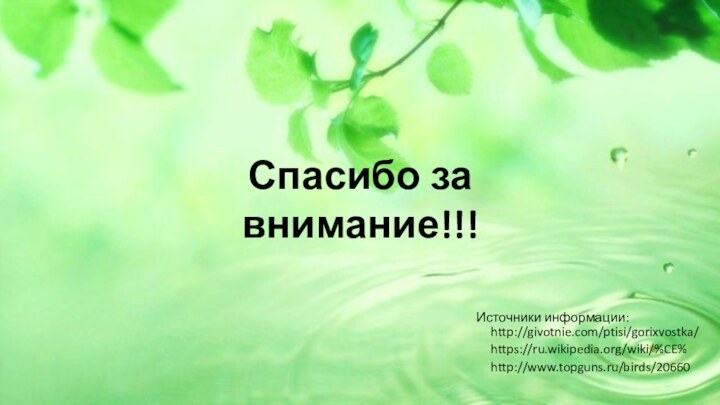 Спасибо за внимание!!!

Источники информации:
http://givotnie.com/ptisi/gorixvostka/
https://ru.wikipedia.org/wiki/%CE%
http://www.topguns.ru/birds/20660